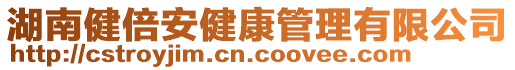 湖南健倍安健康管理有限公司
http://cstroyjim.cn.coovee.com